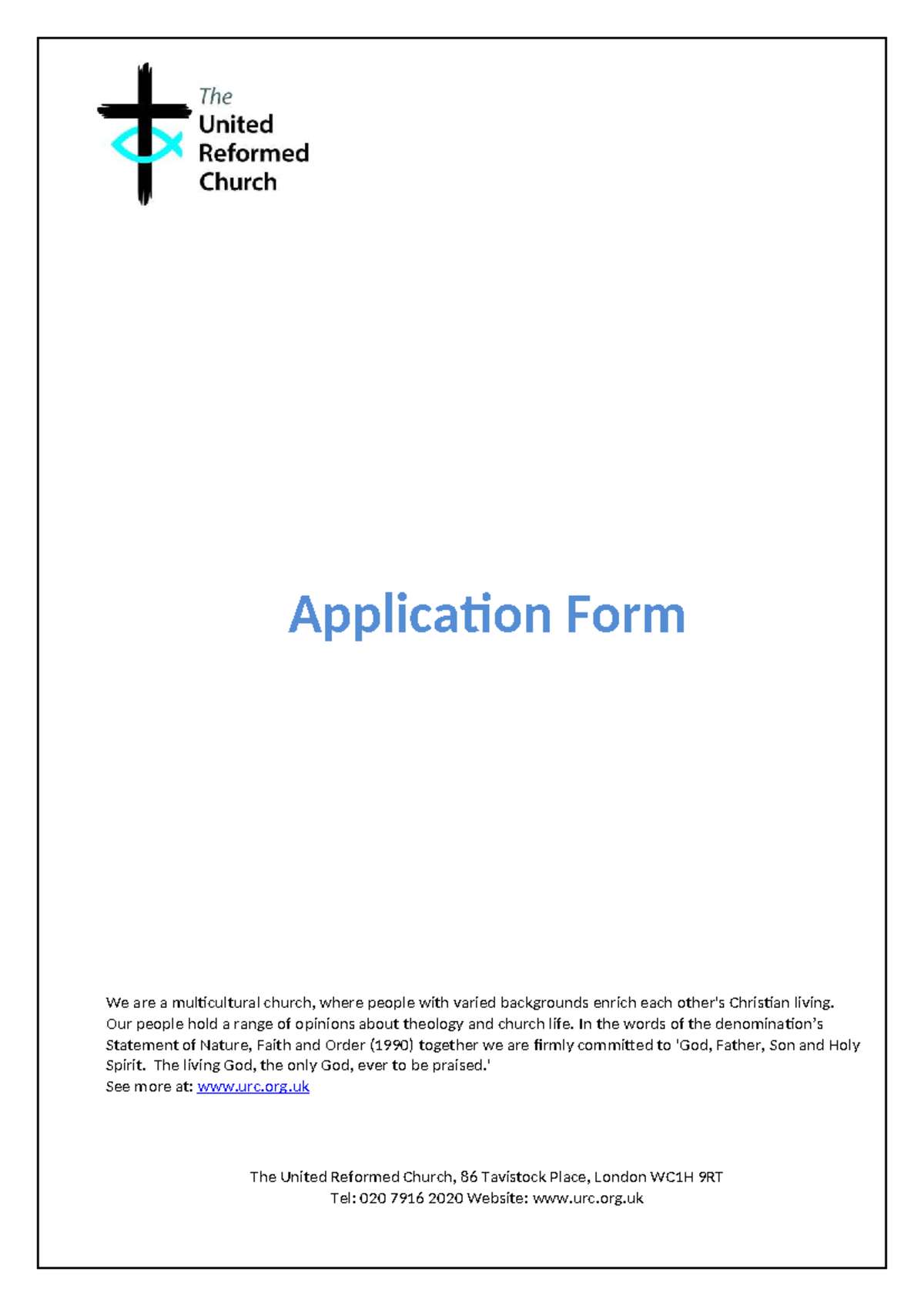 The
United
Reformed
Church

Application Form

We are a multicultural church, where people with varied backgrounds enrich each other's Christian living. Our people hold a range of opinions about theology and church life. In the words of the denomination's Statement of Nature, Faith and Order (1990) together we are firmly committed to 'God, Father, Son and Holy Spirit. The living God, the only God, ever to be praised.'
See more at: www.urc.org.uk

The United Reformed Church, 86 Tavistock Place, London WC1H 9RT
Tel: 020 7916 2020 Website: www.urc.org.uk